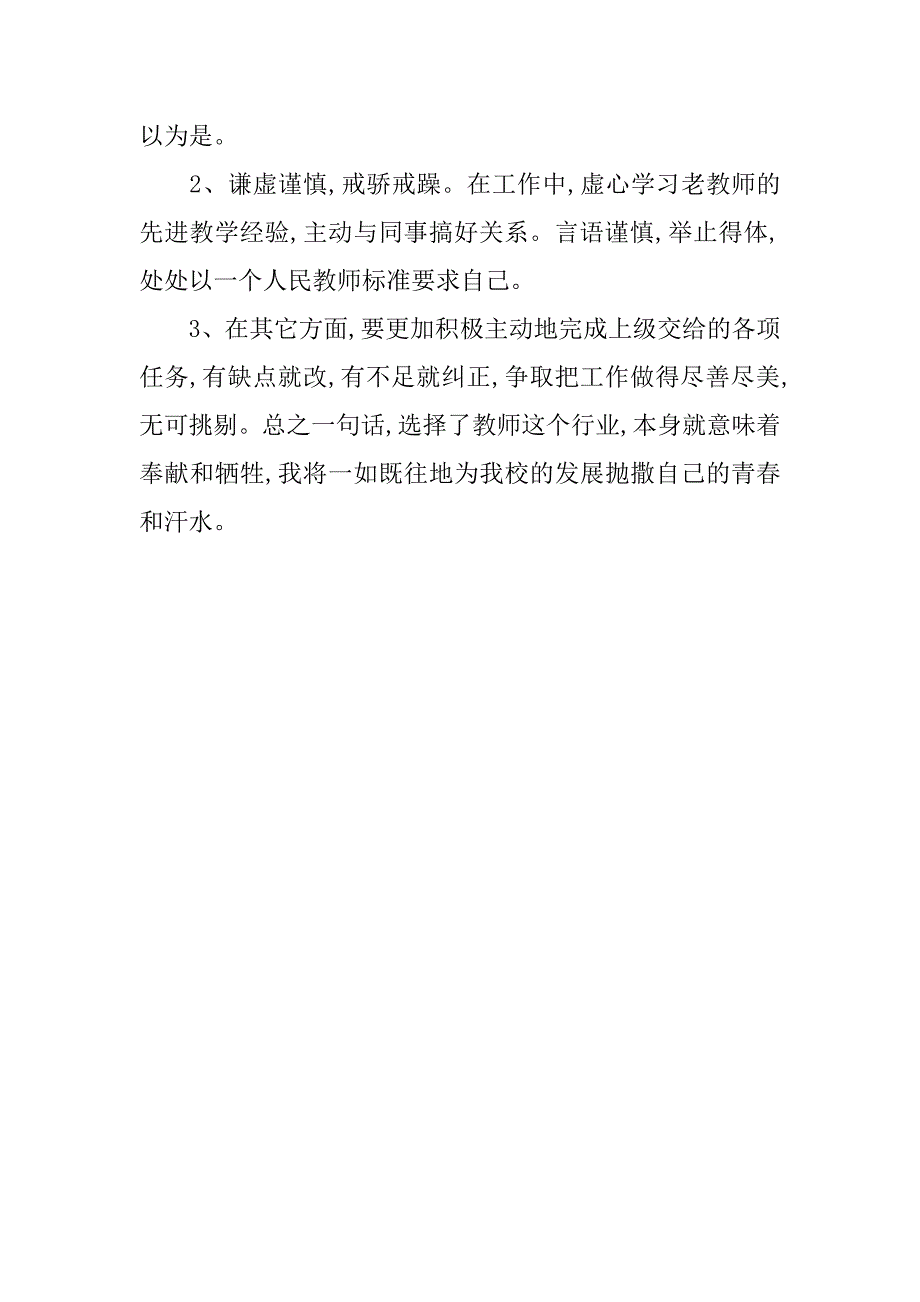 以为是。

2、谦虚谨慎,戒骄戒躁。在工作中,虚心学习老教师的先进教学经验,主动与同事搞好关系。言语谨慎,举止得体,处处以一个人民教师标准要求自己。

3、在其它方面,要更加积极主动地完成上级交给的各项任务,有缺点就改,有不足就纠正,争取把工作做得尽善尽美,无可挑剔。总之一句话,选择了教师这个行业,本身就意味着奉献和牺牲,我将一如既往地为我校的发展抛撒自己的青春和汗水。